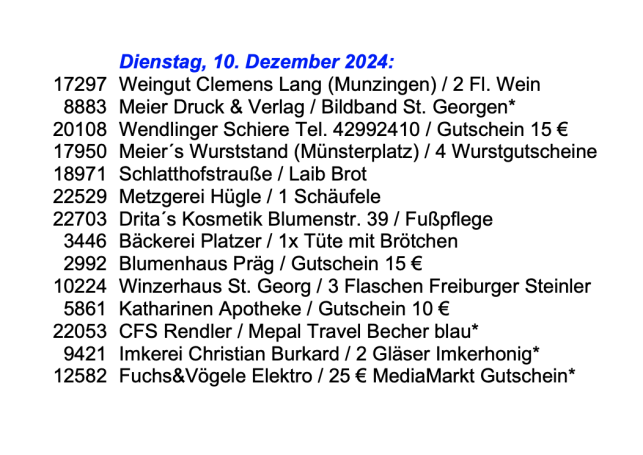 Dienstag, 10. Dezember 2024:

17297 Weingut Clemens Lang (Munzingen) / 2 Fl. Wein
8883 Meier Druck & Verlag / Bildband St. Georgen*
20108 Wendlinger Schiere Tel. 42992410 / Gutschein 15 €
17950 Meier´s Wurststand (Münsterplatz) / 4 Wurstgutscheine
18971 Schlatthofstrauße / Laib Brot
22529 Metzgerei Hügle / 1 Schäufele
22703 Drita´s Kosmetik Blumenstr. 39 / Fußpflege
3446 Bäckerei Platzer / 1x Tüte mit Brötchen
2992 Blumenhaus Präg / Gutschein 15 €
10224 Winzerhaus St. Georg / 3 Flaschen Freiburger Steinler
5861 Katharinen Apotheke / Gutschein 10 €
22053 CFS Rendler / Mepal Travel Becher blau*
9421 Imkerei Christian Burkard / 2 Gläser Imkerhonig*
12582 Fuchs&Vögele Elektro / 25 € MediaMarkt Gutschein*